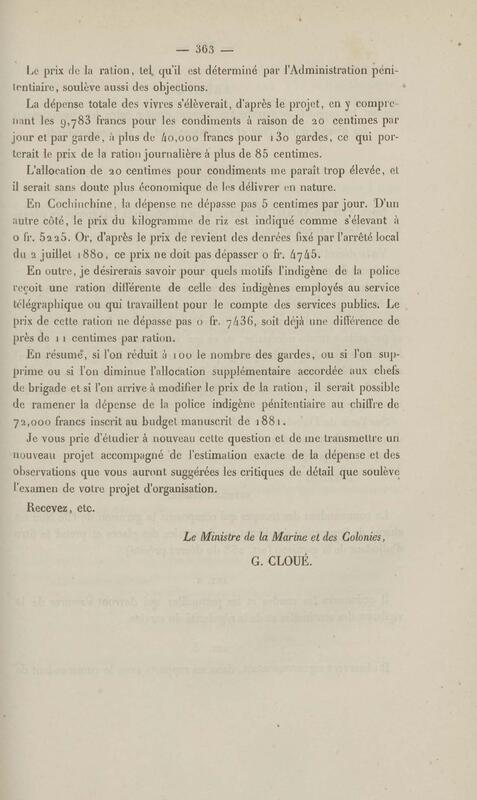 — 363 —

Le prix de la ration, tel qu'il est déterminé par l'Administration pénitentiaire, soulève aussi des objections.

La dépense totale des vivres s'élèverait, d'après le projet, en y comprenant les 9,783 francs pour les condiments à raison de 20 centimes par jour et par garde, à plus de 40,000 francs pour 130 gardes, ce qui porterait le prix de la ration journalière à plus de 85 centimes.

L'allocation de 20 centimes pour condiments me paraît trop élevée, et il serait sans doute plus économique de les délivrer en nature.

En Cochinchine, la dépense ne dépasse pas 5 centimes par jour. D'un autre côté, le prix du kilogramme de riz est indiqué comme s'élevant à 0 fr. 5225. Or, d'après le prix de revient des denrées fixé par l'arrêté local du 2 juillet 1880, ce prix ne doit pas dépasser 0 fr. 4745.

En outre, je désirerais savoir pour quels motifs l'indigène de la police reçoit une ration différente de celle des indigènes employés au service télégraphique ou qui travaillent pour le compte des services publics. Le prix de cette ration ne dépasse pas 0 fr. 7436, soit déjà une différence de près de 11 centimes par ration.

En résumé, si l'on réduit à 100 le nombre des gardes, ou si l'on supprime ou si l'on diminue l'allocation supplémentaire accordée aux chefs de brigade et si l'on arrive à modifier le prix de la ration, il serait possible de ramener la dépense de la police indigène pénitentiaire au chiffre de 72,000 francs inscrit au budget manuscrit de 1881.

Je vous prie d'étudier à nouveau cette question et de me transmettre un nouveau projet accompagné de l'estimation exacte de la dépense et des observations que vous auront suggérées les critiques de détail que soulève l'examen de votre projet d'organisation.

Recevez, etc.

Le Ministre de la Marine et des Colonies,
G. CLOUÉ.